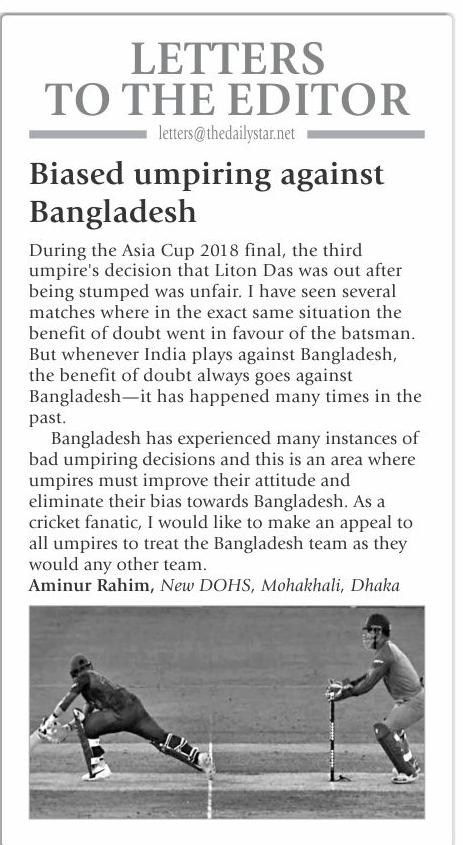 LETTERS TO THE EDITOR

letters@thedailystar.net

Biased umpiring against Bangladesh

During the Asia Cup 2018 final, the third umpire's decision that Liton Das was out after being stumped was unfair. I have seen several matches where in the exact same situation the benefit of doubt went in favour of the batsman. But whenever India plays against Bangladesh, the benefit of doubt always goes against Bangladesh—it has happened many times in the past.

Bangladesh has experienced many instances of bad umpiring decisions and this is an area where umpires must improve their attitude and eliminate their bias towards Bangladesh. As a cricket fanatic, I would like to make an appeal to all umpires to treat the Bangladesh team as they would any other team.

Aminur Rahim, New DOHS, Mohakhali, Dhaka